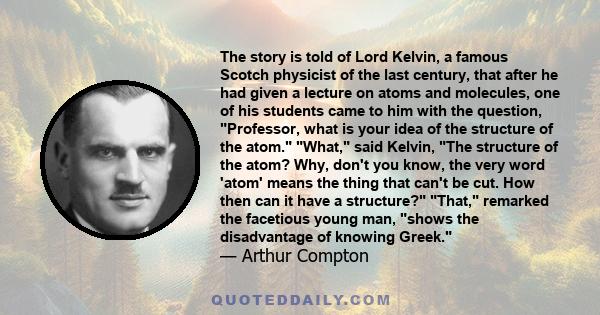 The story is told of Lord Kelvin, a famous Scotch physicist of the last century, that after he had given a lecture on atoms and molecules, one of his students came to him with the question, "Professor, what is your idea of the structure of the atom." "What," said Kelvin, "The structure of the atom? Why, don't you know, the very word 'atom' means the thing that can't be cut. How then can it have a structure?" "That," remarked the facetious young man, "shows the disadvantage of knowing Greek."
— Arthur Compton

QUOTEDDAILY.COM